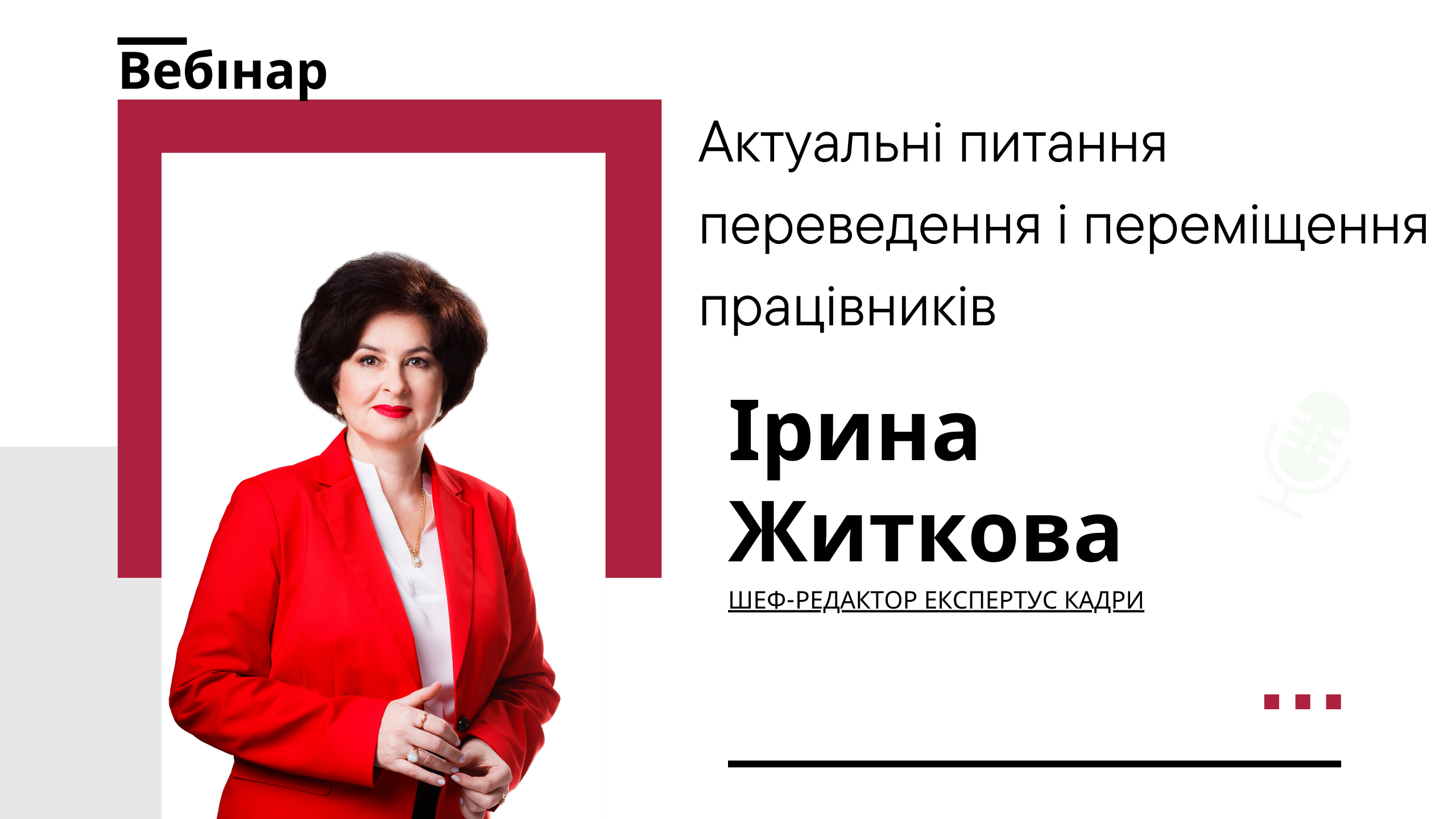 Вебінар

Актуальні питання переведення і переміщення працівників

Ірина Житкова

ШЕФ-РЕДАКТОР ЕКСПЕРТУС КАДРИ